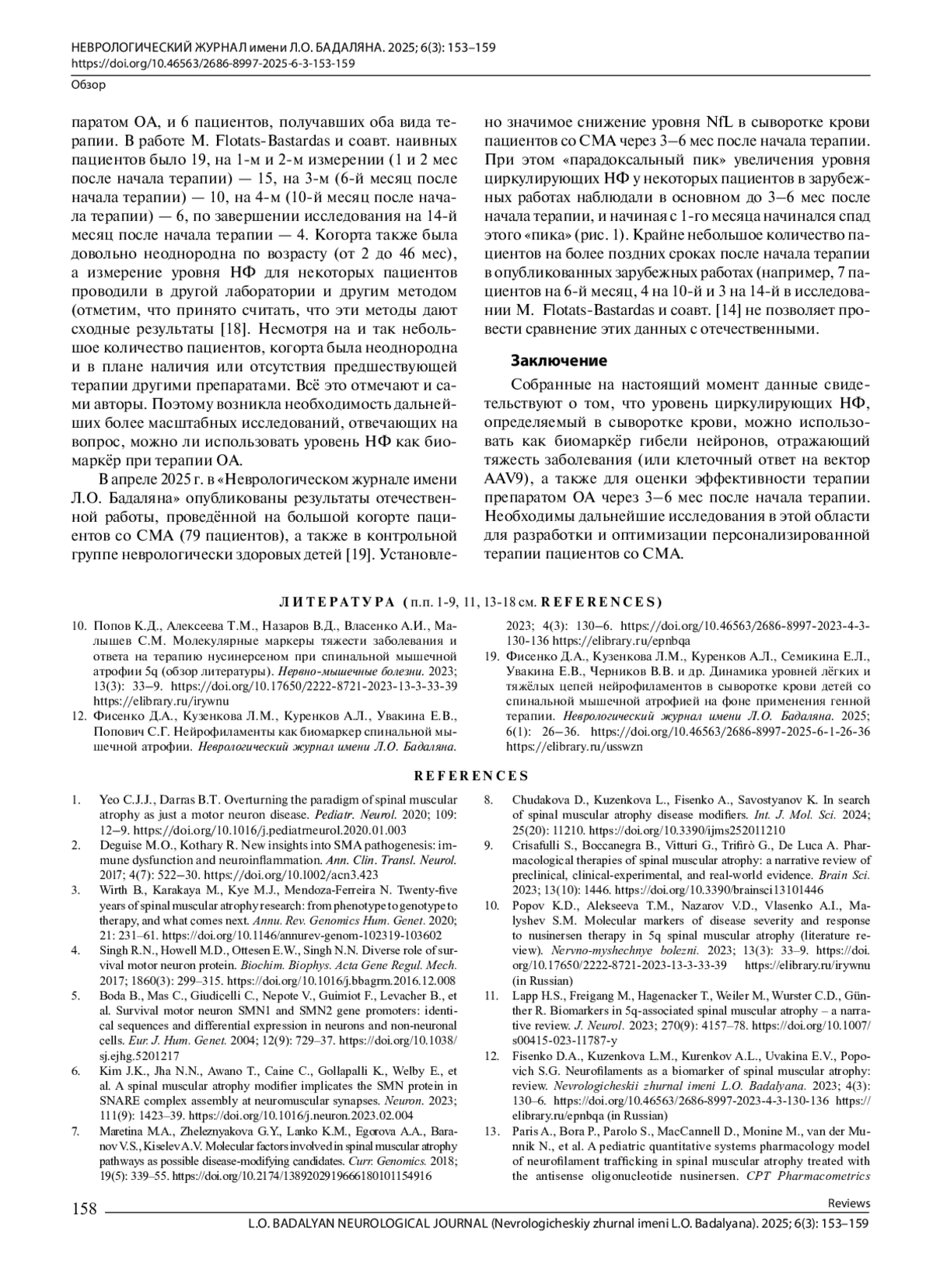 НЕВРОЛОГИЧЕСКИЙ ЖУРНАЛ имени Л.О. БАДАЛЯНА. 2025; 6(3): 153–159
https://doi.org/10.46563/2686-8997-2025-6-3-153-159
Обзор

паратом ОА, и 6 пациентов, получавших оба вида терапии. В работе M. Flotats-Bastardas и соавт. наивных пациентов было 19, на 1-м и 2-м измерении (1 и 2 мес после начала терапии) — 15, на 3-м (6-й месяц после начала терапии) — 10, на 4-м (10-й месяц после начала терапии) — 6, по завершении исследования на 14-й месяц после начала терапии — 4. Когорта также была довольно неоднородна по возрасту (от 2 до 46 мес), а измерение уровня НФ для некоторых пациентов проводили в другой лаборатории и другим методом (отметим, что принято считать, что эти методы дают сходные результаты [18]. Несмотря на и так небольшое количество пациентов, когорта была неоднородна и в плане наличия или отсутствия предшествующей терапии другими препаратами. Всё это отмечают и сами авторы. Поэтому возникла необходимость дальнейших более масштабных исследований, отвечающих на вопрос, можно ли использовать уровень НФ как биомаркёр при терапии ОА.

В апреле 2025 г. в «Неврологическом журнале имени Л.О. Бадаляна» опубликованы результаты отечественной работы, проведённой на большой когорте пациентов со СМА (79 пациентов), а также в контрольной группе неврологически здоровых детей [19]. Установлено значимое снижение уровня NfL в сыворотке крови пациентов со СМА через 3–6 мес после начала терапии. При этом «парадоксальный пик» увеличения уровня циркулирующих НФ у некоторых пациентов в зарубежных работах наблюдали в основном до 3–6 мес после начала терапии, и начиная с 1-го месяца начинался спад этого «пика» (рис. 1). Крайне небольшое количество пациентов на более поздних сроках после начала терапии в опубликованных зарубежных работах (например, 7 пациентов на 6-й месяц, 4 на 10-й и 3 на 14-й в исследовании M. Flotats-Bastardas и соавт. [14] не позволяет провести сравнение этих данных с отечественными.

Заключение

Собранные на настоящий момент данные свидетельствуют о том, что уровень циркулирующих НФ, определяемый в сыворотке крови, можно использовать как биомаркёр гибели нейронов, отражающий тяжесть заболевания (или клеточный ответ на вектор AAV9), а также для оценки эффективности терапии препаратом ОА через 3–6 мес после начала терапии. Необходимы дальнейшие исследования в этой области для разработки и оптимизации персонализированной терапии пациентов со СМА.

ЛИТЕРАТУРА (п.п. 1-9, 11, 13-18 см. REFERENCES)

10. Попов К.Д., Алексеева Т.М., Назаров В.Д., Власенко А.И., Малышев С.М. Молекулярные маркеры тяжести заболевания и ответа на терапию нусинерсеном при спинальной мышечной атрофии 5q (обзор литературы). Нервно-мышечные болезни. 2023; 13(3): 33–9. https://doi.org/10.17650/2222-8721-2023-13-3-33-39 https://elibrary.ru/irywnu
12. Фисенко Д.А., Кузенкова Л.М., Куренков А.Л., Увакина Е.В., Попович С.Г. Нейрофиламенты как биомаркер спинальной мышечной атрофии. Неврологический журнал имени Л.О. Бадаляна. 2023; 4(3): 130–6. https://doi.org/10.46563/2686-8997-2023-4-3-130-136 https://elibrary.ru/epnbqa
19. Фисенко Д.А., Кузенкова Л.М., Куренков А.Л., Семикина Е.Л., Увакина Е.В., Черников В.В. и др. Динамика уровней лёгких и тяжёлых цепей нейрофиламентов в сыворотке крови детей со спинальной мышечной атрофией на фоне применения генной терапии. Неврологический журнал имени Л.О. Бадаляна. 2025; 6(1): 26–36. https://doi.org/10.46563/2686-8997-2025-6-1-26-36 https://elibrary.ru/usswzn

REFERENCES

1. Yeo C.J.J., Darras B.T. Overturning the paradigm of spinal muscular atrophy as just a motor neuron disease. Pediatr. Neurol. 2020; 109: 12–9. https://doi.org/10.1016/j.pediatrneurol.2020.01.003
2. Deguise M.O., Kothary R. New insights into SMA pathogenesis: immune dysfunction and neuroinflammation. Ann. Clin. Transl. Neurol. 2017; 4(7): 522–30. https://doi.org/10.1002/acn3.423
3. Wirth B., Karakaya M., Kye M.J., Mendoza-Ferreira N. Twenty-five years of spinal muscular atrophy research: from phenotype to genotype to therapy, and what comes next. Annu. Rev. Genomics Hum. Genet. 2020; 21: 231–61. https://doi.org/10.1146/annurev-genom-102319-103602
4. Singh R.N., Howell M.D., Ottesen E.W., Singh N.N. Diverse role of survival motor neuron protein. Biochim. Biophys. Acta Gene Regul. Mech. 2017; 1860(3): 299–315. https://doi.org/10.1016/j.bbagrm.2016.12.008
5. Boda B., Mas C., Giudicelli C., Nepote V., Guimiot F., Levacher B., et al. Survival motor neuron SMN1 and SMN2 gene promoters: identical sequences and differential expression in neurons and non-neuronal cells. Eur. J. Hum. Genet. 2004; 12(9): 729–37. https://doi.org/10.1038/sj.ejhg.5201217
6. Kim J.K., Jha N.N., Awano T., Caine C., Gollapalli K., Welby E., et al. A spinal muscular atrophy modifier implicates the SMN protein in SNARE complex assembly at neuromuscular synapses. Neuron. 2023; 111(9): 1423–39. https://doi.org/10.1016/j.neuron.2023.02.004
7. Maretina M.A., Zheleznyakova G.Y., Lanko K.M., Egorova A.A., Baranov V.S., Kiselev A.V. Molecular factors involved in spinal muscular atrophy pathways as possible disease-modifying candidates. Curr. Genomics. 2018; 19(5): 339–55. https://doi.org/10.2174/1389202919666180101154916
8. Chudakova D., Kuzenkova L., Fisenko A., Savostyanov K. In search of spinal muscular atrophy disease modifiers. Int. J. Mol. Sci. 2024; 25(20): 11210. https://doi.org/10.3390/ijms252011210
9. Crisafulli S., Boccanegra B., Vitturi G., Trifirò G., De Luca A. Pharmacological therapies of spinal muscular atrophy: a narrative review of preclinical, clinical-experimental, and real-world evidence. Brain Sci. 2023; 13(10): 1446. https://doi.org/10.3390/brainsci13101446
10. Popov K.D., Alekseeva T.M., Nazarov V.D., Vlasenko A.I., Malyshev S.M. Molecular markers of disease severity and response to nusinersen therapy in 5q spinal muscular atrophy (literature review). Nervno-myshechnye bolezni. 2023; 13(3): 33–9. https://doi.org/10.17650/2222-8721-2023-13-3-33-39 https://elibrary.ru/irywnu (in Russian)
11. Lapp H.S., Freigang M., Hagenacker T., Weiler M., Wurster C.D., Günther R. Biomarkers in 5q-associated spinal muscular atrophy – a narrative review. J. Neurol. 2023; 270(9): 4157–78. https://doi.org/10.1007/s00415-023-11787-y
12. Fisenko D.A., Kuzenkova L.M., Kurenkov A.L., Uvakina E.V., Popovich S.G. Neurofilaments as a biomarker of spinal muscular atrophy: review. Nevrologicheskii zhurnal imeni L.O. Badalyana. 2023; 4(3): 130–6. https://doi.org/10.46563/2686-8997-2023-4-3-130-136 https://elibrary.ru/epnbqa (in Russian)
13. Paris A., Bora P., Parolo S., MacCannell D., Monine M., van der Munnik N., et al. A pediatric quantitative systems pharmacology model of neurofilament trafficking in spinal muscular atrophy treated with the antisense oligonucleotide nusinersen. CPT Pharmacometrics

158
Reviews
L.O. BADALYAN NEUROLOGICAL JOURNAL (Nevrologicheskiy zhurnal imeni L.O. Badalyana). 2025; 6(3): 153–159